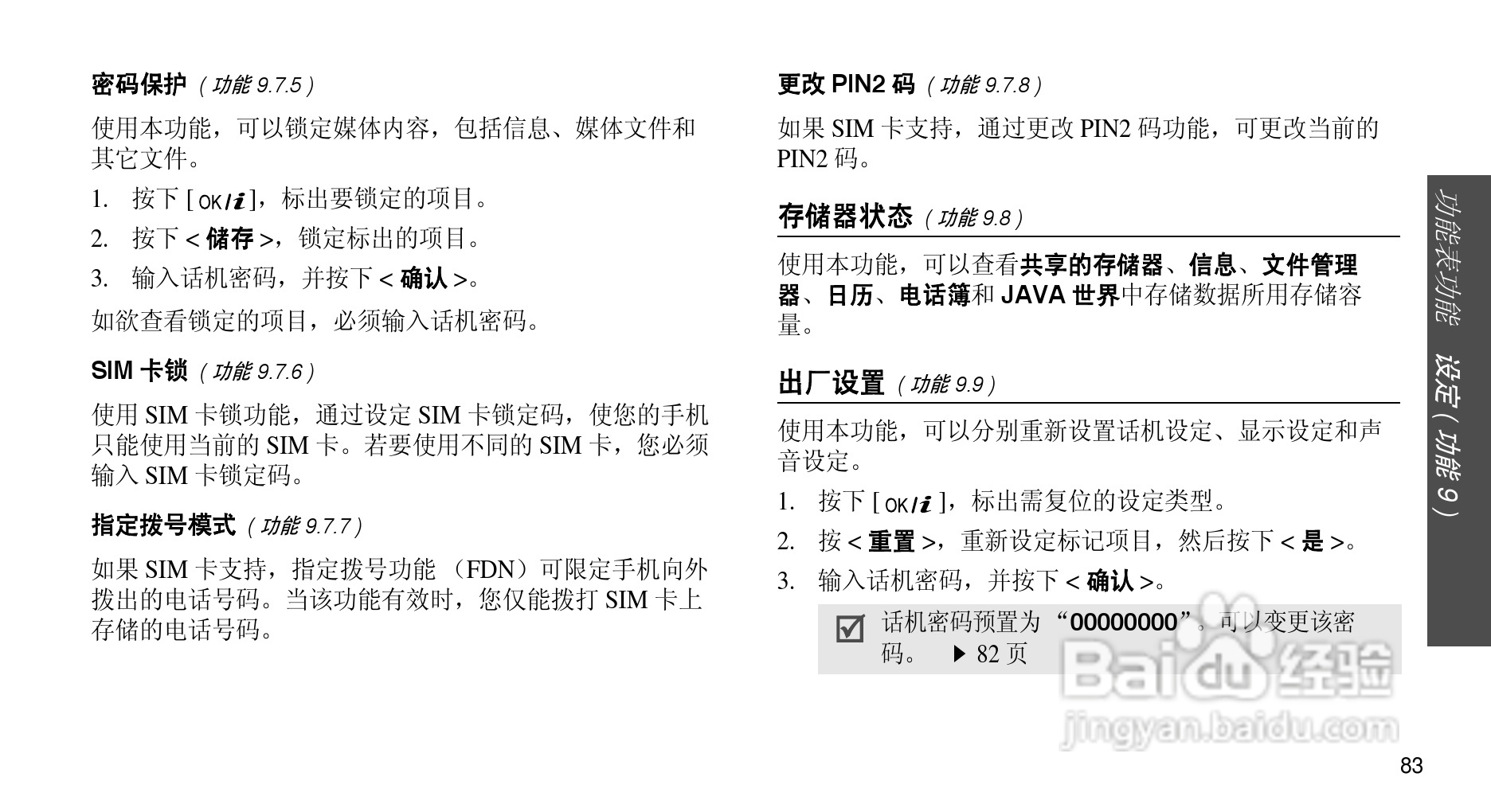 密码保护（功能9.7.5）

使用本功能，可以锁定媒体内容，包括信息、媒体文件和其它文件。

1. 按下[OK/i]，标出要锁定的项目。

2. 按下<储存>，锁定标出的项目。

3. 输入话机密码，并按下<确认>。

如欲查看锁定的项目，必须输入话机密码。

SIM卡锁（功能9.7.6）

使用SIM卡锁功能，通过设定SIM卡锁定码，使您的手机只能使用当前的SIM卡。若要使用不同的SIM卡，您必须输入SIM卡锁定码。

指定拨号模式（功能9.7.7）

如果SIM卡支持，指定拨号功能（FDN）可限定手机向外拨出的电话号码。当该功能有效时，您仅能拨打SIM卡上存储的电话号码。

更改PIN2码（功能9.7.8）

如果SIM卡支持，通过更改PIN2码功能，可更改当前的PIN2码。

存储器状态（功能9.8）

使用本功能，可以查看共享的存储器、信息、文件管理器、日历、电话簿和JAVA世界中存储数据所用存储容量。

出厂设置（功能9.9）

使用本功能，可以分别重新设置话机设定、显示设定和声音设定。

1. 按下[OK/i]，标出需复位的设定类型。

2. 按<重置>，重新设定标记项目，然后按下<是>。

3. 输入话机密码，并按下<确认>。

☑ 话机密码预置为“00000000”。可以变更该密码。 ▶82页

功能表功能 设定（功能9）

83

Baidu经验
jingyan.baidu.com